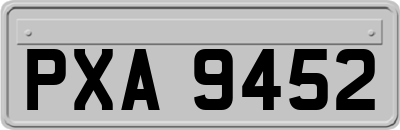 PXA 9452